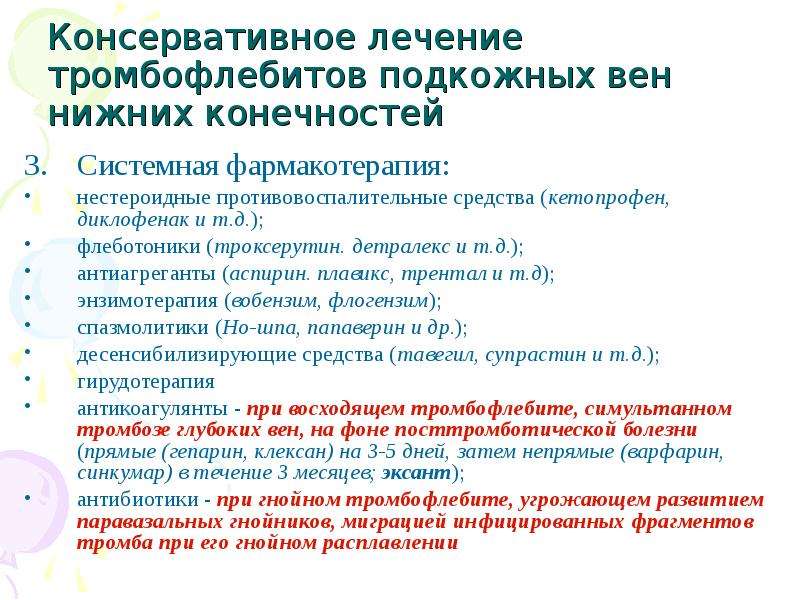 Консервативное лечение тромбофлебитов подкожных вен нижних конечностей

3. Системная фармакотерапия:

• нестероидные противовоспалительные средства (кетопрофен, диклофенак и т.д.);
• флеботоники (троксерутин. детралекс и т.д.);
• антиагреганты (аспирин. плавикс, трентал и т.д);
• энзимотерапия (вобензим, флогензим);
• спазмолитики (Но-шпа, папаверин и др.);
• десенсибилизирующие средства (тавегил, супрастин и т.д.);
• гирудотерапия
• антикоагулянты - при восходящем тромбофлебите, симультанном тромбозе глубоких вен, на фоне посттромботической болезни (прямые (гепарин, клексан) на 3-5 дней, затем непрямые (варфарин, синкумар) в течение 3 месяцев; эксант);
• антибиотики - при гнойном тромбофлебите, угрожающем развитием паравазальных гнойников, миграцией инфицированных фрагментов тромба при его гнойном расплавлении